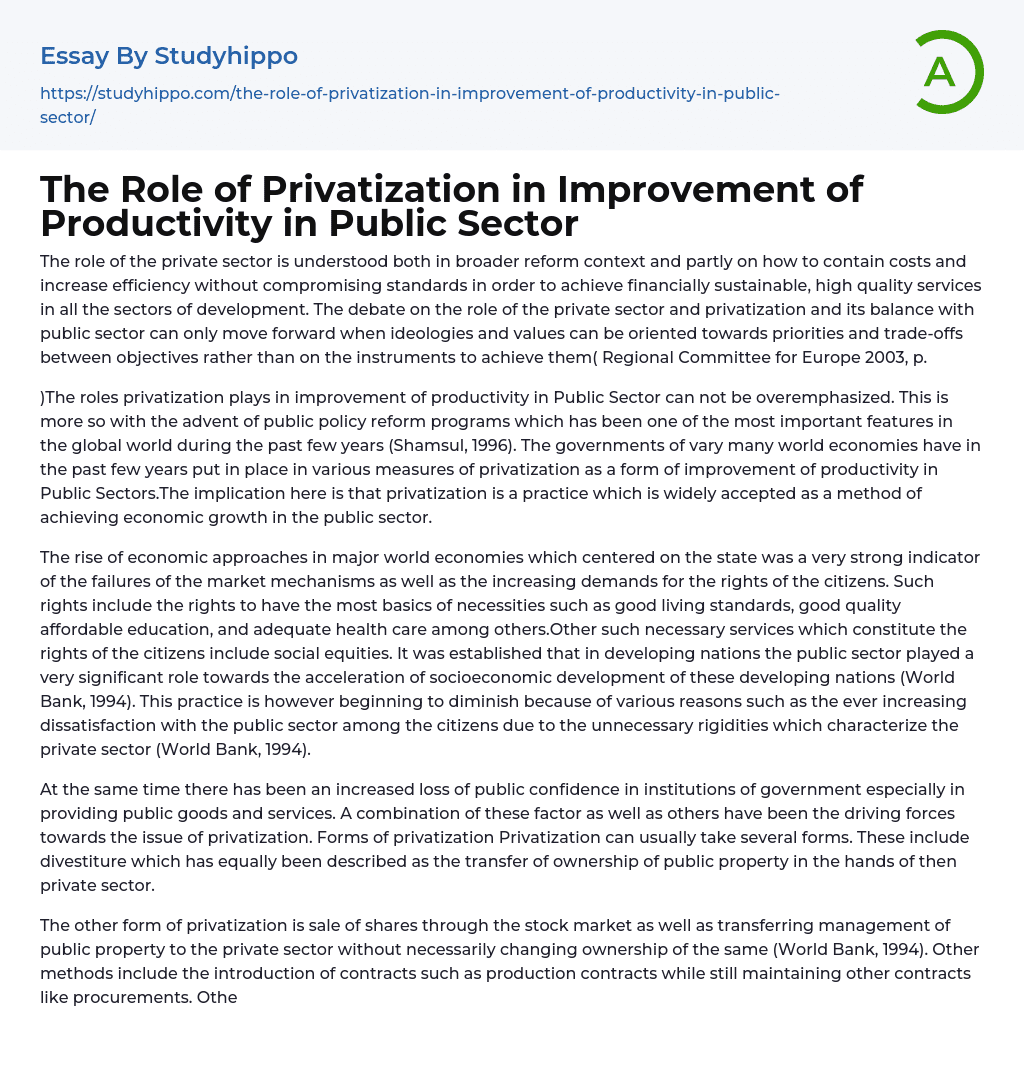 Essay By Studyhippo

https://studyhippo.com/the-role-of-privatization-in-improvement-of-productivity-in-public-sector/

A

The Role of Privatization in Improvement of Productivity in Public Sector

The role of the private sector is understood both in broader reform context and partly on how to contain costs and increase efficiency without compromising standards in order to achieve financially sustainable, high quality services in all the sectors of development. The debate on the role of the private sector and privatization and its balance with public sector can only move forward when ideologies and values can be oriented towards priorities and trade-offs between objectives rather than on the instruments to achieve them( Regional Committee for Europe 2003, p.

)The roles privatization plays in improvement of productivity in Public Sector can not be overemphasized. This is more so with the advent of public policy reform programs which has been one of the most important features in the global world during the past few years (Shamsul, 1996). The governments of vary many world economies have in the past few years put in place in various measures of privatization as a form of improvement of productivity in Public Sectors.The implication here is that privatization is a practice which is widely accepted as a method of achieving economic growth in the public sector.

The rise of economic approaches in major world economies which centered on the state was a very strong indicator of the failures of the market mechanisms as well as the increasing demands for the rights of the citizens. Such rights include the rights to have the most basics of necessities such as good living standards, good quality affordable education, and adequate health care among others.Other such necessary services which constitute the rights of the citizens include social equities. It was established that in developing nations the public sector played a very significant role towards the acceleration of socioeconomic development of these developing nations (World Bank, 1994). This practice is however beginning to diminish because of various reasons such as the ever increasing dissatisfaction with the public sector among the citizens due to the unnecessary rigidities which characterize the private sector (World Bank, 1994).

At the same time there has been an increased loss of public confidence in institutions of government especially in providing public goods and services. A combination of these factor as well as others have been the driving forces towards the issue of privatization. Forms of privatization Privatization can usually take several forms. These include divestiture which has equally been described as the transfer of ownership of public property in the hands of then private sector.

The other form of privatization is sale of shares through the stock market as well as transferring management of public property to the private sector without necessarily changing ownership of the same (World Bank, 1994). Other methods include the introduction of contracts such as production contracts while still maintaining other contracts like procurements. Othe